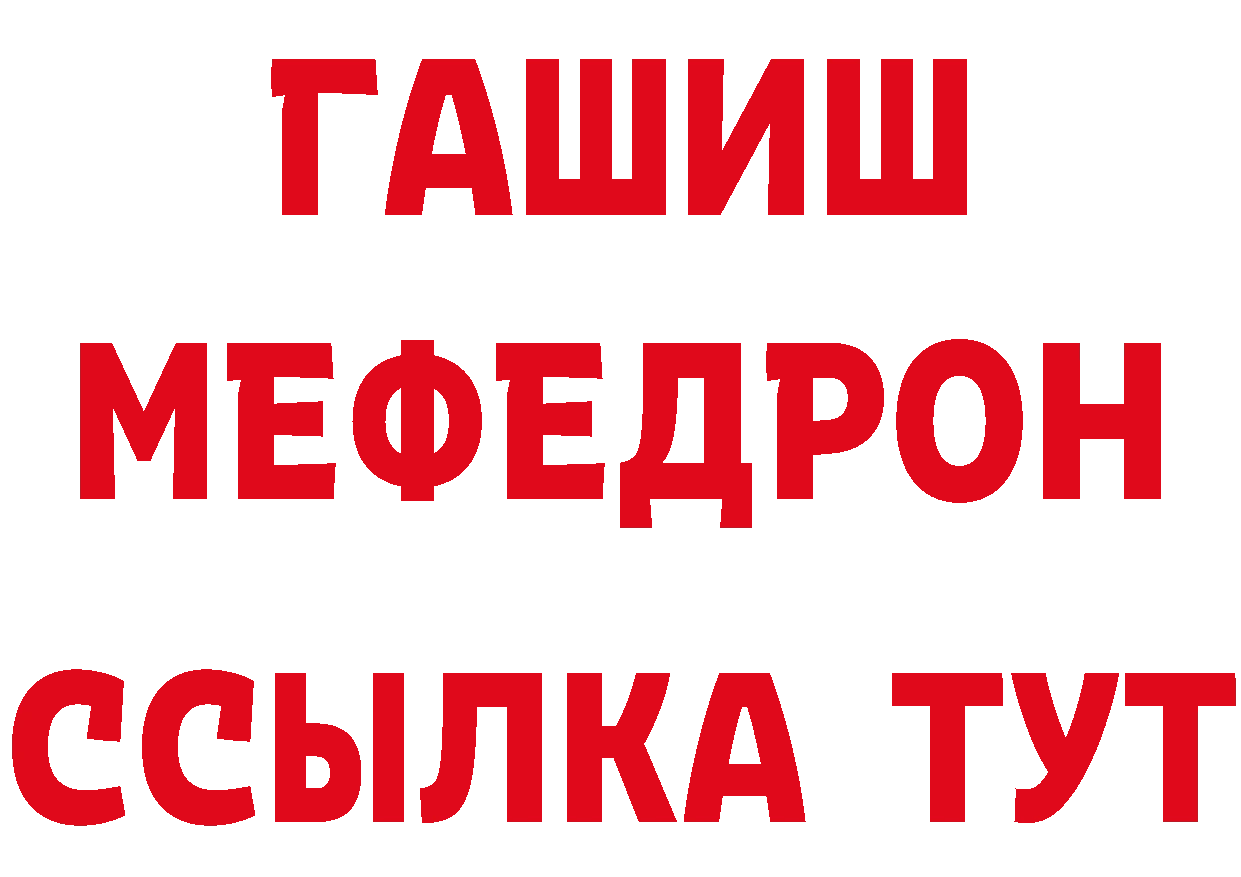 ГАШИШ
МЕФЕДРОН
ССЫЛКА ТУТ